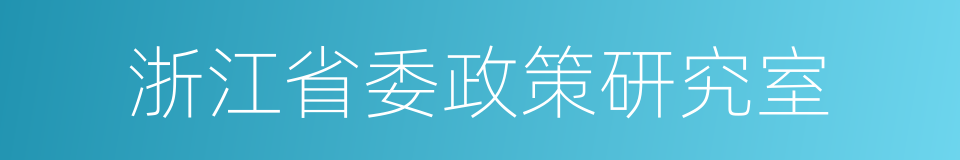 浙江省委政策研究室